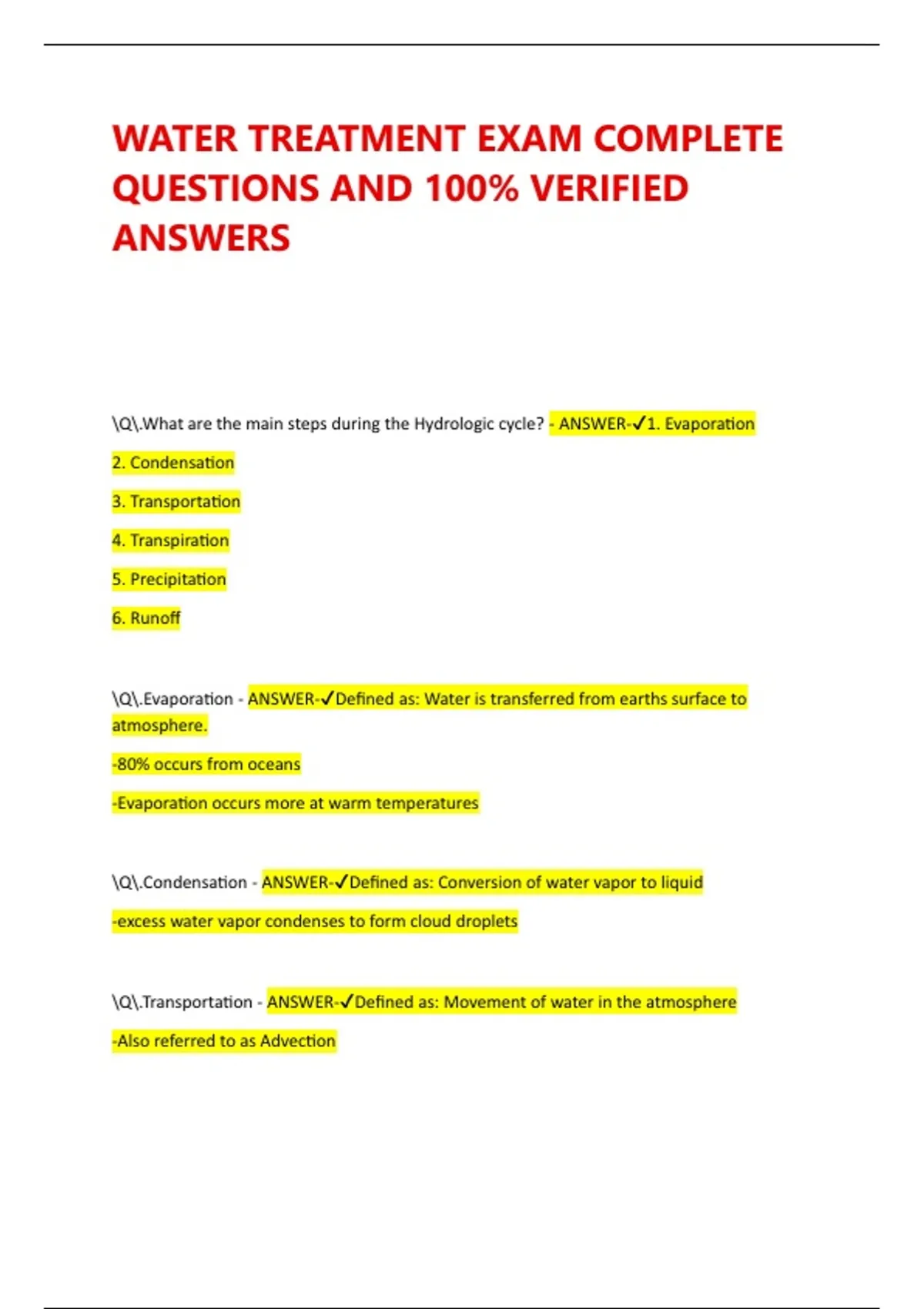 WATER TREATMENT EXAM COMPLETE QUESTIONS AND 100% VERIFIED ANSWERS

\Q\.What are the main steps during the Hydrologic cycle? - ANSWER-✓1. Evaporation

2. Condensation

3. Transportation

4. Transpiration

5. Precipitation

6. Runoff

\Q\.Evaporation - ANSWER-✓Defined as: Water is transferred from earths surface to atmosphere.

-80% occurs from oceans

-Evaporation occurs more at warm temperatures

\Q\.Condensation - ANSWER-✓Defined as: Conversion of water vapor to liquid

-excess water vapor condenses to form cloud droplets

\Q\.Transportation - ANSWER-✓Defined as: Movement of water in the atmosphere

-Also referred to as Advection